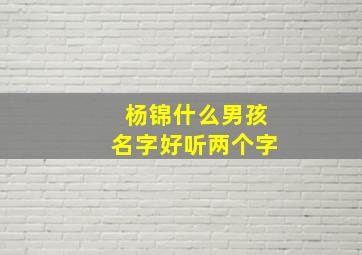 杨锦什么男孩
名字好听两个字